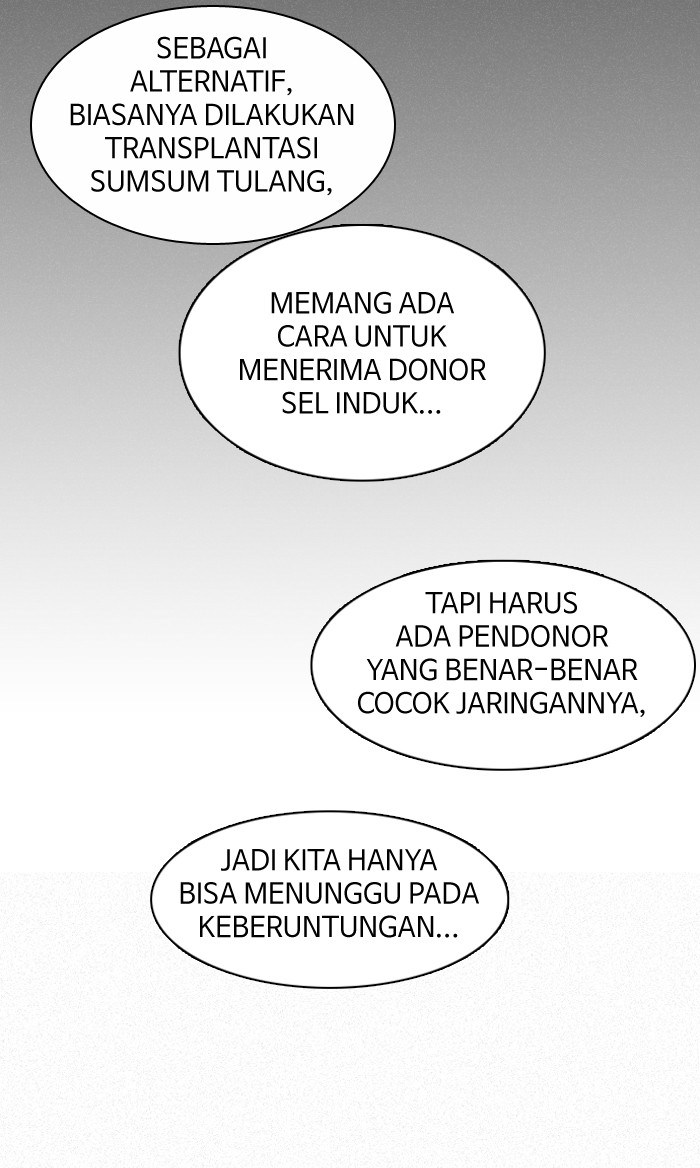 SEBAGAI ALTERNATIF, BIASANYA DILAKUKAN TRANSPLANTASI SUMSUM TULANG,

MEMANG ADA CARA UNTUK MENERIMA DONOR SEL INDUK...

TAPI HARUS ADA PENDONOR YANG BENAR-BENAR COCOK JARINGANNYA,

JADI KITA HANYA BISA MENUNGGU PADA KEBERUNTUNGAN...